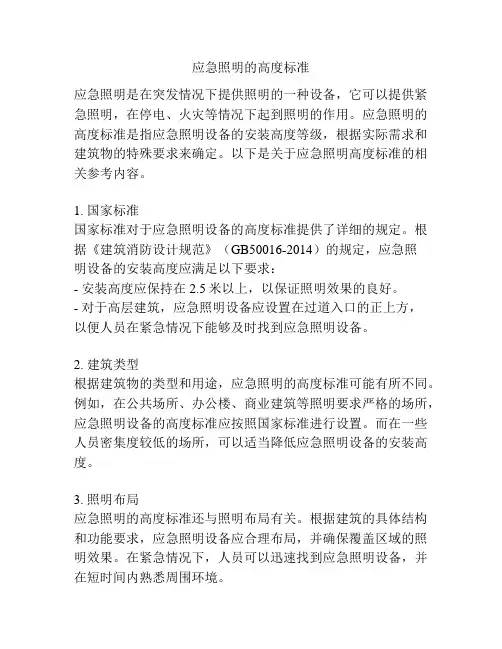 应急照明的高度标准

应急照明是在突发情况下提供照明的一种设备，它可以提供紧急照明，在停电、火灾等情况下起到照明的作用。应急照明的高度标准是指应急照明设备的安装高度等级，根据实际需求和建筑物的特殊要求来确定。以下是关于应急照明高度标准的相关参考内容。

1. 国家标准
国家标准对于应急照明设备的高度标准提供了详细的规定。根据《建筑消防设计规范》（GB50016-2014）的规定，应急照明设备的安装高度应满足以下要求：
- 安装高度应保持在 2.5 米以上，以保证照明效果的良好。
- 对于高层建筑，应急照明设备应设置在过道入口的正上方，以便人员在紧急情况下能够及时找到应急照明设备。

2. 建筑类型
根据建筑物的类型和用途，应急照明的高度标准可能有所不同。例如，在公共场所、办公楼、商业建筑等照明要求严格的场所，应急照明设备的高度标准应按照国家标准进行设置。而在一些人员密集度较低的场所，可以适当降低应急照明设备的安装高度。

3. 照明布局
应急照明的高度标准还与照明布局有关。根据建筑的具体结构和功能要求，应急照明设备应合理布局，并确保覆盖区域的照明效果。在紧急情况下，人员可以迅速找到应急照明设备，并在短时间内熟悉周围环境。